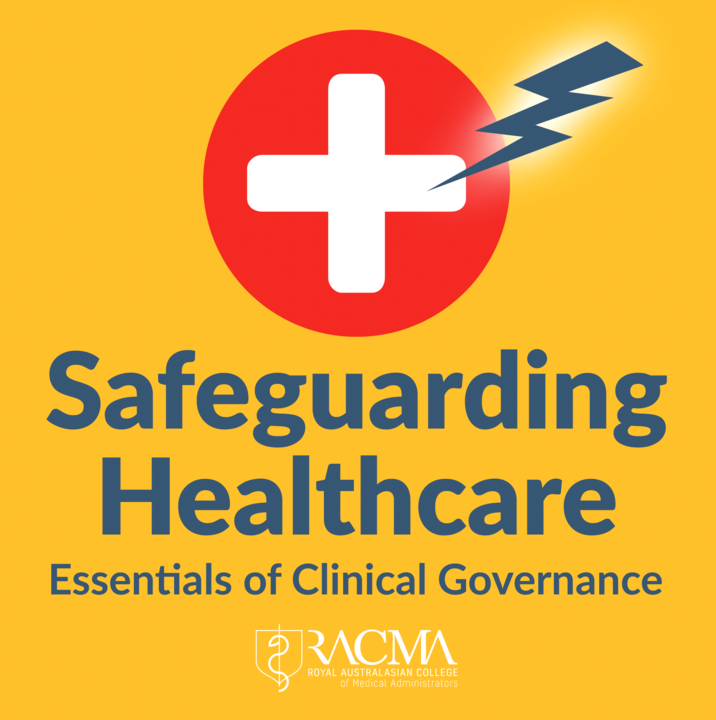 Safeguarding Healthcare
Essentials of Clinical Governance

RACMA
ROYAL AUSTRALASIAN COLLEGE of Medical Administrators